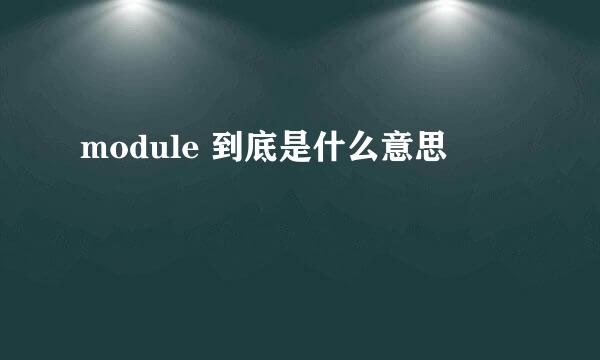 module 到底是什么意思